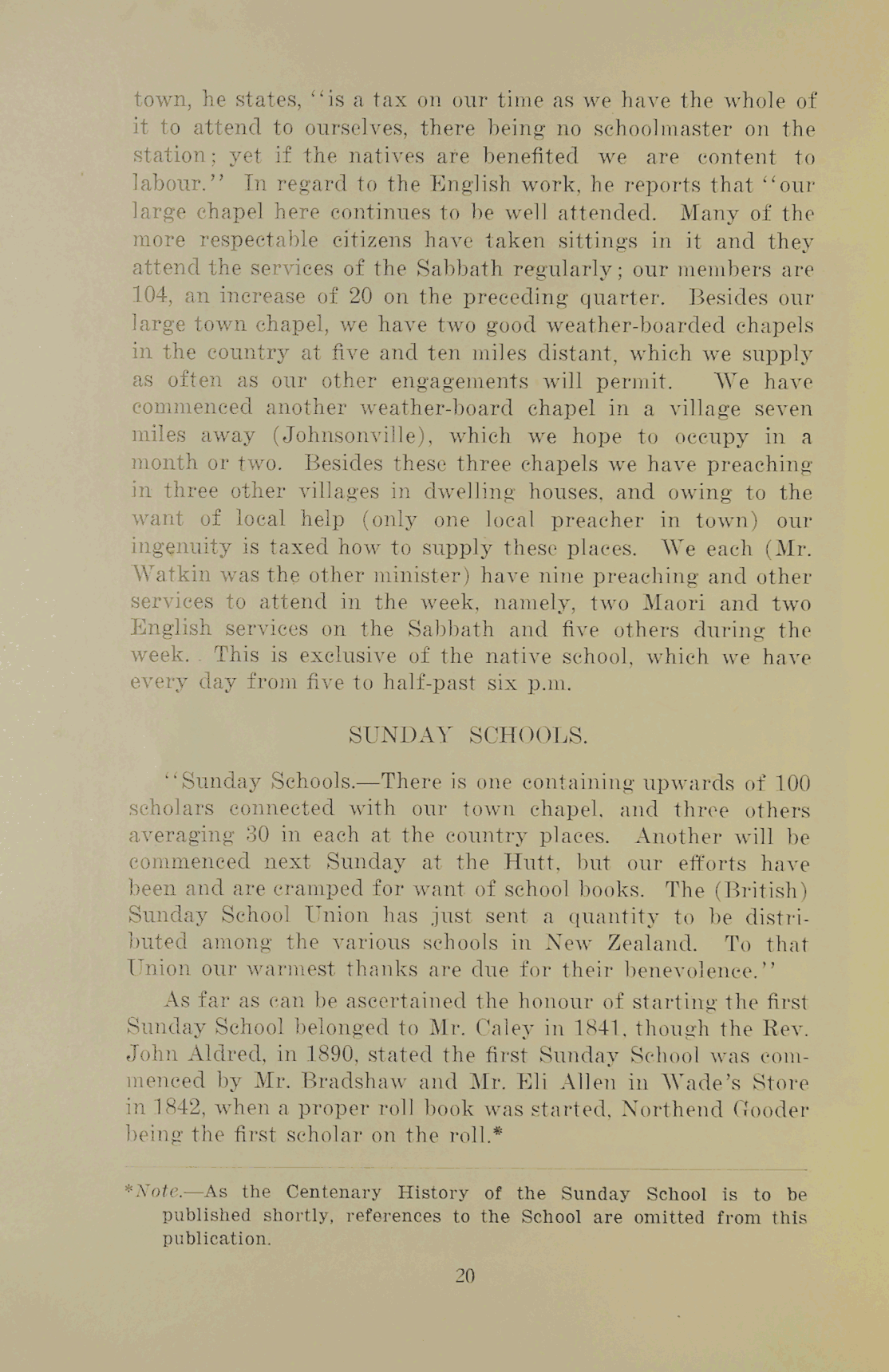 town, he states, "is a tax on our time as we have the whole of it to attend to ourselves, there being no schoolmaster on the station; yet if the natives are benefited we are content to labour." In regard to the English work, he reports that "our large chapel here continues to be well attended. Many of the more respectable citizens have taken sittings in it and they attend the services of the Sabbath regularly; our members are 104, an increase of 20 on the preceding quarter. Besides our large town chapel, we have two good weather-boarded chapels in the country at five and ten miles distant, which we supply as often as our other engagements will permit. We have commenced another weather-board chapel in a village seven miles away (Johnsonville), which we hope to occupy in a month or two. Besides these three chapels we have preaching in three other villages in dwelling houses, and owing to the want of local help (only one local preacher in town) our ingenuity is taxed how to supply these places. We each (Mr. Watkin was the other minister) have nine preaching and other services to attend in the week, namely, two Maori and two English services on the Sabbath and five others during the week. This is exclusive of the native school, which we have every day from five to half-past six p.m.

SUNDAY SCHOOLS.

"Sunday Schools.—There is one containing upwards of 100 scholars connected with our town chapel, and three others averaging 30 in each at the country places. Another will be commenced next Sunday at the Hutt, but our efforts have been and are cramped for want of school books. The (British) Sunday School Union has just sent a quantity to be distributed among the various schools in New Zealand. To that Union our warmest thanks are due for their benevolence."

As far as can be ascertained the honour of starting the first Sunday School belonged to Mr. Caley in 1841, though the Rev. John Aldred, in 1890, stated the first Sunday School was commenced by Mr. Bradshaw and Mr. Eli Allen in Wade's Store in 1842, when a proper roll book was started, Northend Gooder being the first scholar on the roll.*

*Note.—As the Centenary History of the Sunday School is to be published shortly, references to the School are omitted from this publication.

20